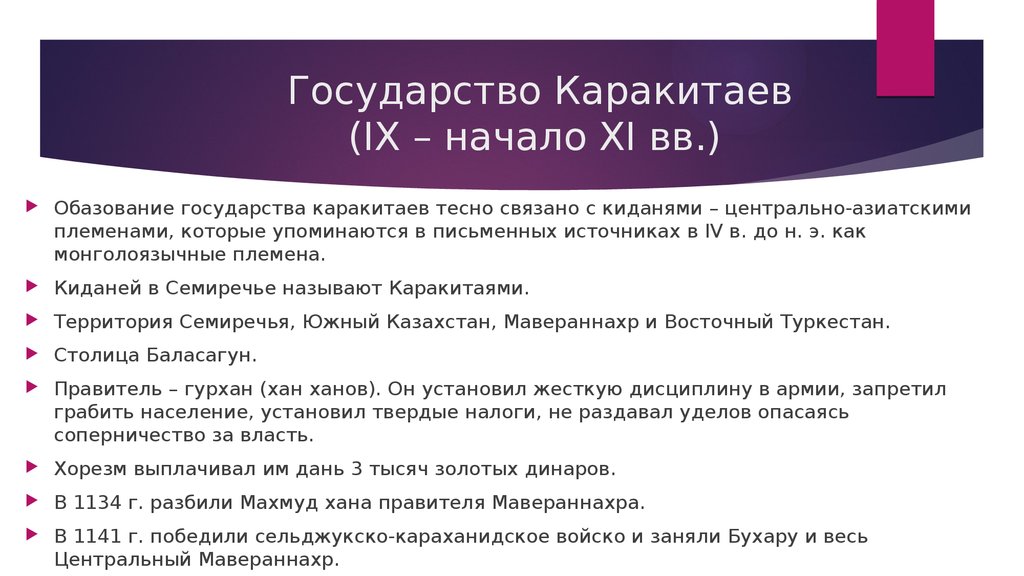 Государство Каракитаев
(IX – начало XI вв.)

Обазование государства каракитаев тесно связано с киданями – центрально-азиатскими племенами, которые упоминаются в письменных источниках в IV в. до н. э. как монголоязычные племена.

Киданей в Семиречье называют Каракитаями.

Территория Семиречья, Южный Казахстан, Мавераннахр и Восточный Туркестан.

Столица Баласагун.

Правитель – гурхан (хан ханов). Он установил жесткую дисциплину в армии, запретил грабить население, установил твердые налоги, не раздавал уделов опасаясь соперничество за власть.

Хорезм выплачивал им дань 3 тысяч золотых динаров.

В 1134 г. разбили Махмуд хана правителя Мавераннахра.

В 1141 г. победили сельджукско-караханидское войско и заняли Бухару и весь Центральный Мавераннахр.